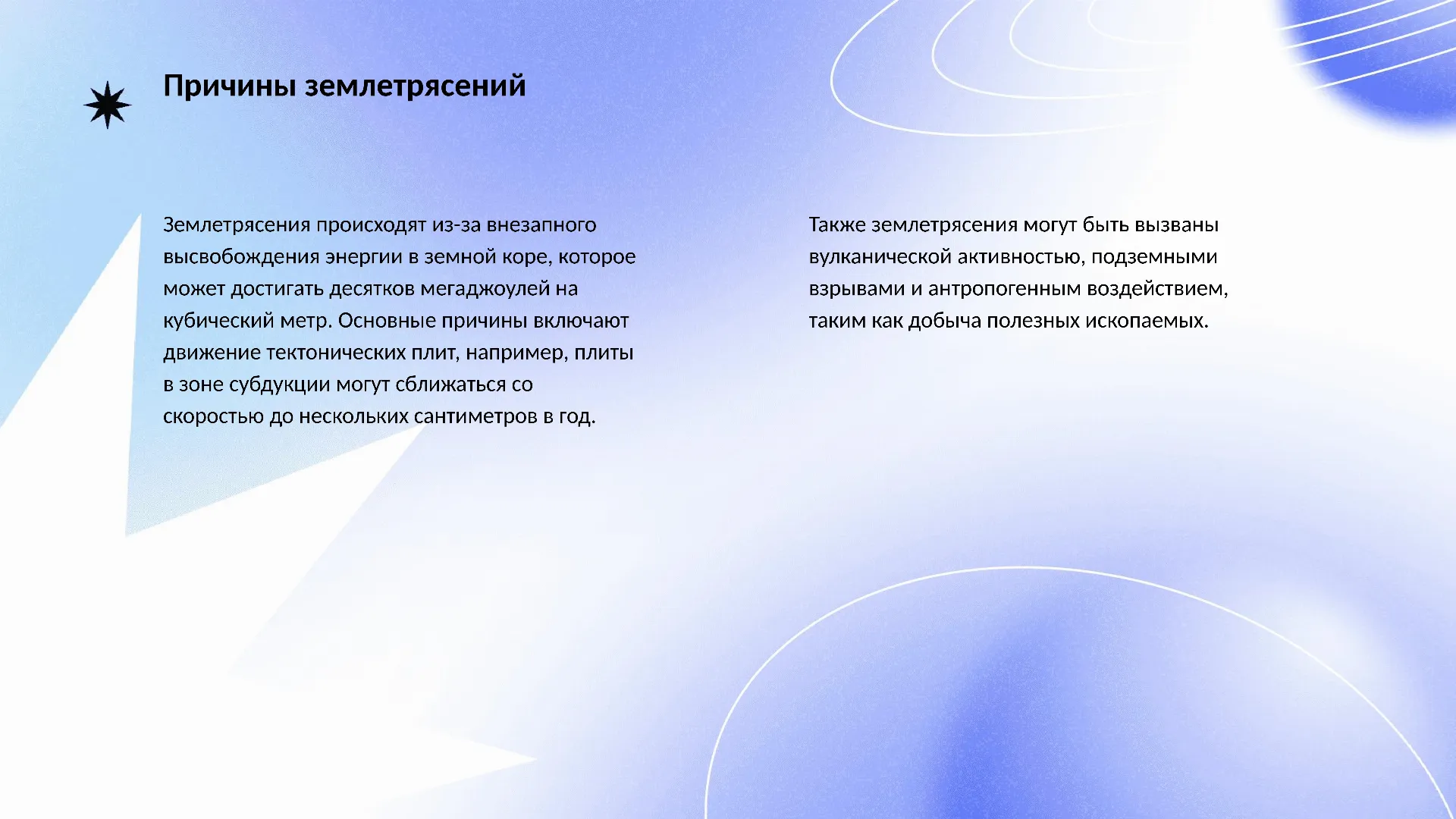 Причины землетрясений

Землетрясения происходят из-за внезапного высвобождения энергии в земной коре, которое может достигать десятков мегаджоулей на кубический метр. Основные причины включают движение тектонических плит, например, плиты в зоне субдукции могут сближаться со скоростью до нескольких сантиметров в год.

Также землетрясения могут быть вызваны вулканической активностью, подземными взрывами и антропогенным воздействием, таким как добыча полезных ископаемых.